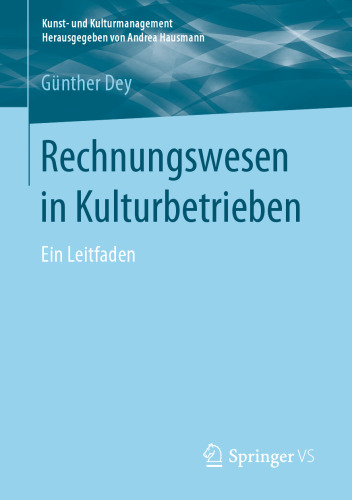 Kunst- und Kulturmanagement
Herausgegeben von Andrea Hausmann

Günther Dey

Rechnungswesen in Kulturbetrieben

Ein Leitfaden

Springer VS